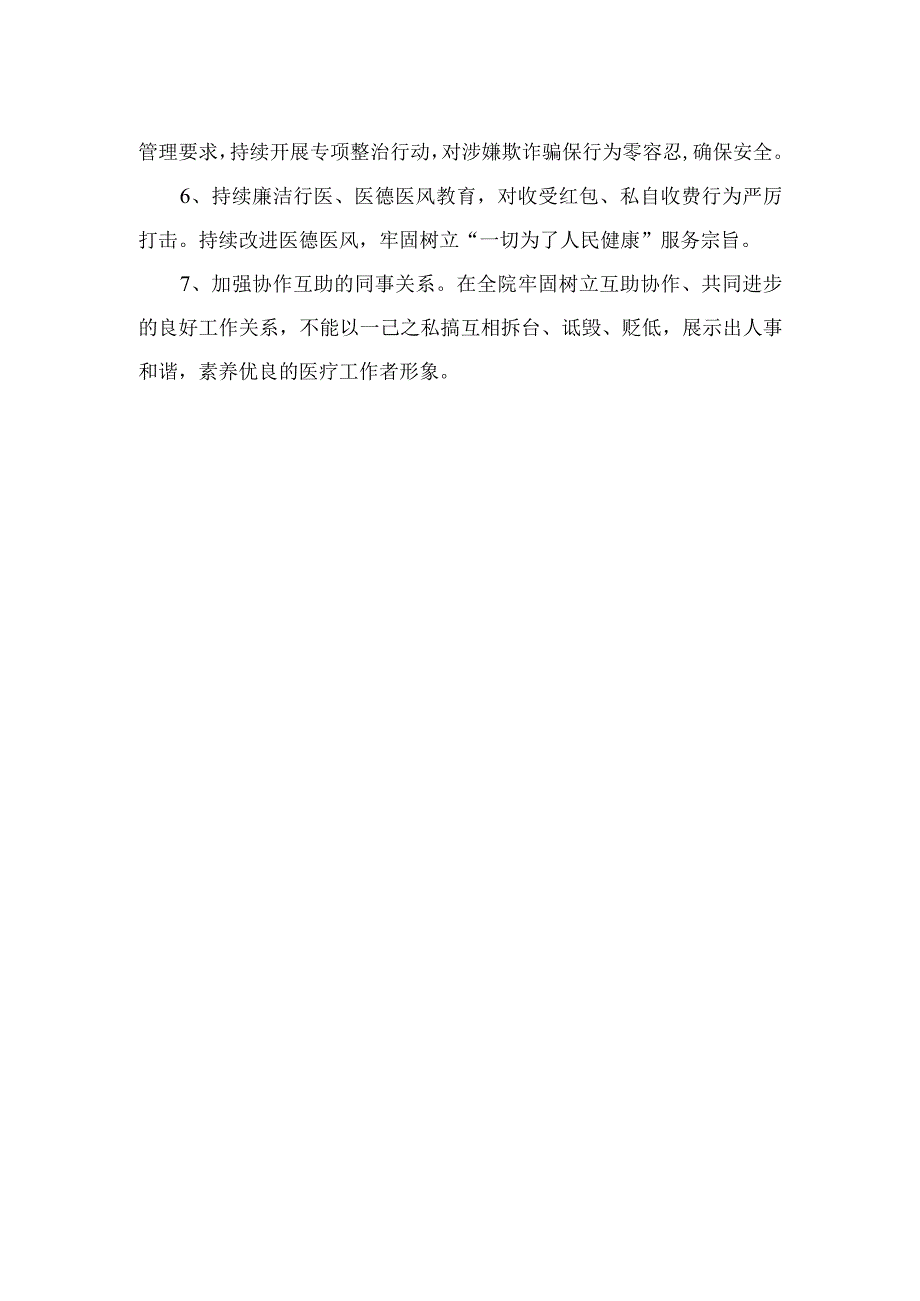 管理要求，持续开展专项整治行动，对涉嫌欺诈骗保行为零容忍，确保安全。

6、持续廉洁行医、医德医风教育，对收受红包、私自收费行为严厉打击。持续改进医德医风，牢固树立“一切为了人民健康”服务宗旨。

7、加强协作互助的同事关系。在全院牢固树立互助协作、共同进步的良好工作关系，不能以一己之私搞互相拆台、诋毁、贬低，展示出人事和谐，素养优良的医疗工作者形象。